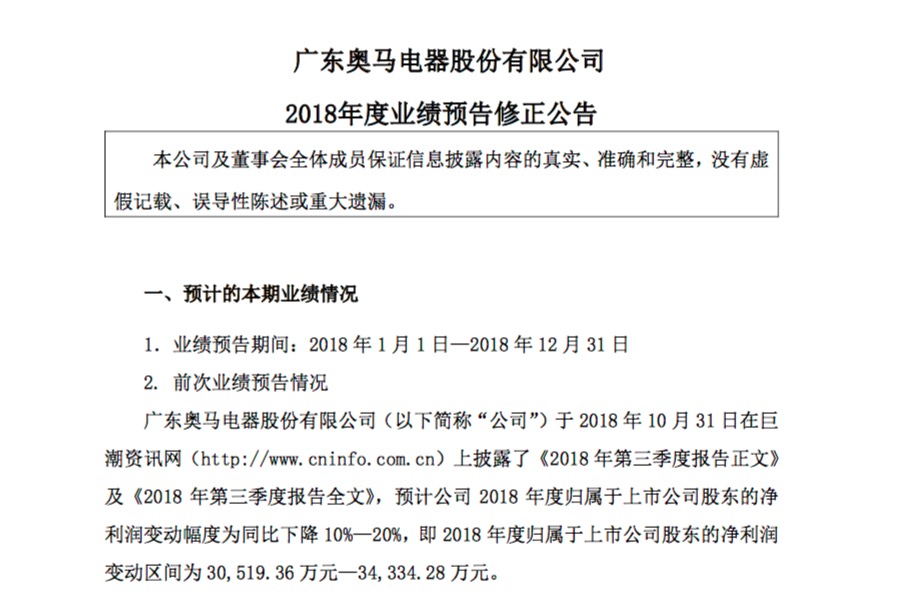 广东奥马电器股份有限公司

2018年度业绩预告修正公告

本公司及董事会全体成员保证信息披露内容的真实、准确和完整，没有虚假记载、误导性陈述或重大遗漏。

一、预计的本期业绩情况

1. 业绩预告期间：2018 年 1 月 1 日—2018 年 12 月 31 日

2. 前次业绩预告情况

广东奥马电器股份有限公司（以下简称“公司”）于 2018 年 10 月 31 日在巨潮资讯网（http://www.cninfo.com.cn）上披露了《2018 年第三季度报告正文》及《2018 年第三季度报告全文》，预计公司 2018 年度归属于上市公司股东的净利润变动幅度为同比下降 10%—20%，即 2018 年度归属于上市公司股东的净利润变动区间为 30,519.36 万元—34,334.28 万元。